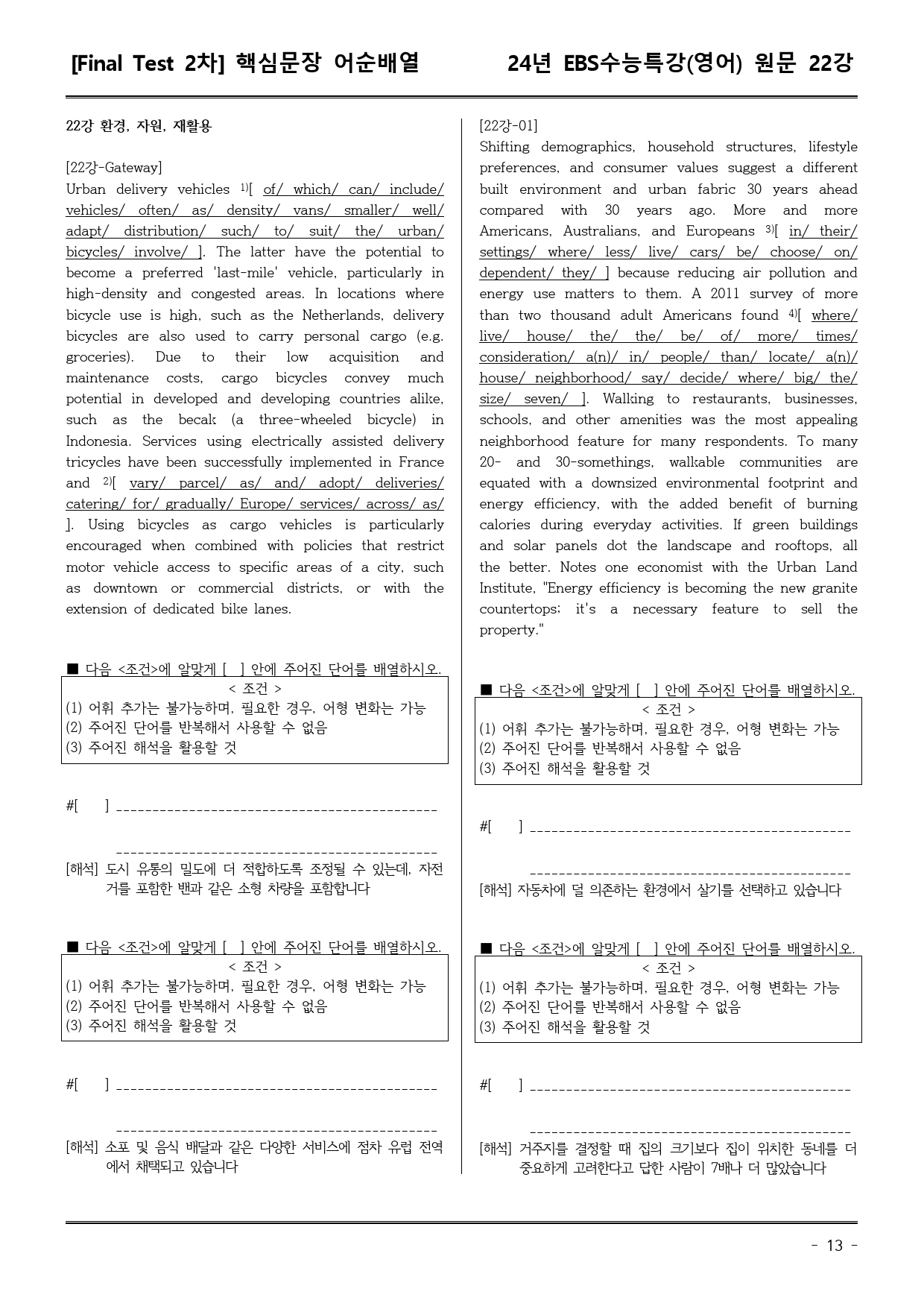 [Final Test 2차] 핵심문장 어순배열 24년 EBS수능특강(영어) 원문 22강

22강 환경, 자원, 재활용

[22강-Gateway]

Urban delivery vehicles $^{1)}$[ of/ which/ can/ include/ vehicles/ often/ as/ density/ vans/ smaller/ well/ adapt/ distribution/ such/ to/ suit/ the/ urban/ bicycles/ involve/ ]. The latter have the potential to become a preferred 'last-mile' vehicle, particularly in high-density and congested areas. In locations where bicycle use is high, such as the Netherlands, delivery bicycles are also used to carry personal cargo (e.g. groceries). Due to their low acquisition and maintenance costs, cargo bicycles convey much potential in developed and developing countries alike, such as the becak (a three-wheeled bicycle) in Indonesia. Services using electrically assisted delivery tricycles have been successfully implemented in France and $^{2)}$[ vary/ parcel/ as/ and/ adopt/ deliveries/ catering/ for/ gradually/ Europe/ services/ across/ as/ ]. Using bicycles as cargo vehicles is particularly encouraged when combined with policies that restrict motor vehicle access to specific areas of a city, such as downtown or commercial districts, or with the extension of dedicated bike lanes.

■ 다음 <조건>에 알맞게 [ ] 안에 주어진 단어를 배열하시오.
< 조건 >
(1) 어휘 추가는 불가능하며, 필요한 경우, 어형 변화는 가능
(2) 주어진 단어를 반복해서 사용할 수 없음
(3) 주어진 해석을 활용할 것

#[ ] ____

____
[해석] 도시 유통의 밀도에 더 적합하도록 조정될 수 있는데, 자전거를 포함한 밴과 같은 소형 차량을 포함합니다

■ 다음 <조건>에 알맞게 [ ] 안에 주어진 단어를 배열하시오.
< 조건 >
(1) 어휘 추가는 불가능하며, 필요한 경우, 어형 변화는 가능
(2) 주어진 단어를 반복해서 사용할 수 없음
(3) 주어진 해석을 활용할 것

#[ ] ____

____
[해석] 소포 및 음식 배달과 같은 다양한 서비스에 점차 유럽 전역에서 채택되고 있습니다

[22강-01]

Shifting demographics, household structures, lifestyle preferences, and consumer values suggest a different built environment and urban fabric 30 years ahead compared with 30 years ago. More and more Americans, Australians, and Europeans $^{3)}$[ in/ their/ settings/ where/ less/ live/ cars/ be/ choose/ on/ dependent/ they/ ] because reducing air pollution and energy use matters to them. A 2011 survey of more than two thousand adult Americans found $^{4)}$[ where/ live/ house/ the/ the/ be/ of/ more/ times/ consideration/ a(n)/ in/ people/ than/ locate/ a(n)/ house/ neighborhood/ say/ decide/ where/ big/ the/ size/ seven/ ]. Walking to restaurants, businesses, schools, and other amenities was the most appealing neighborhood feature for many respondents. To many 20- and 30-somethings, walkable communities are equated with a downsized environmental footprint and energy efficiency, with the added benefit of burning calories during everyday activities. If green buildings and solar panels dot the landscape and rooftops, all the better. Notes one economist with the Urban Land Institute, "Energy efficiency is becoming the new granite countertops; it's a necessary feature to sell the property."

■ 다음 <조건>에 알맞게 [ ] 안에 주어진 단어를 배열하시오.
< 조건 >
(1) 어휘 추가는 불가능하며, 필요한 경우, 어형 변화는 가능
(2) 주어진 단어를 반복해서 사용할 수 없음
(3) 주어진 해석을 활용할 것

#[ ] ____

____
[해석] 자동차에 덜 의존하는 환경에서 살기를 선택하고 있습니다

■ 다음 <조건>에 알맞게 [ ] 안에 주어진 단어를 배열하시오.
< 조건 >
(1) 어휘 추가는 불가능하며, 필요한 경우, 어형 변화는 가능
(2) 주어진 단어를 반복해서 사용할 수 없음
(3) 주어진 해석을 활용할 것

#[ ] ____

____
[해석] 거주지를 결정할 때 집의 크기보다 집이 위치한 동네를 더 중요하게 고려한다고 답한 사람이 7배나 더 많았습니다

- 13 -